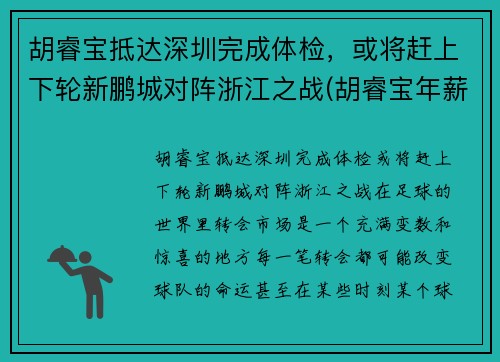 胡睿宝抵达深圳完成体检，或将赶上下轮新鹏城对阵浙江之战(胡睿宝年薪

胡睿宝抵达深圳完成体检或将赶上下轮新鹏城对阵浙江之战在足球的世界里转会市场是一个充满变数和惊喜的地方每一笔转会都可能改变球队的命运甚至在某些时刻某个球